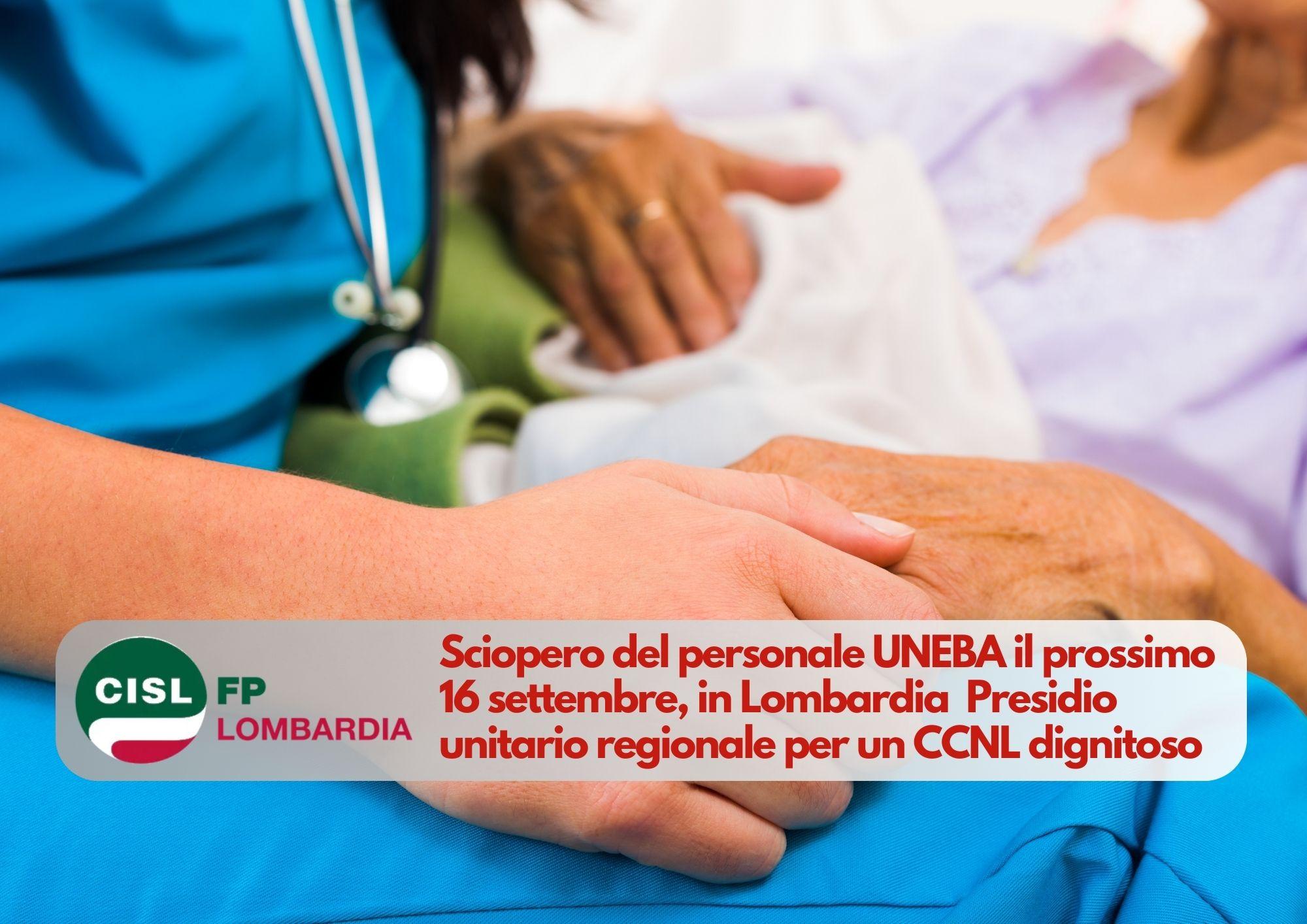 CISL FP LOMBARDIA

Sciopero del personale UNEBA il prossimo 16 settembre, in Lombardia Presidio unitario regionale per un CCNL dignitoso